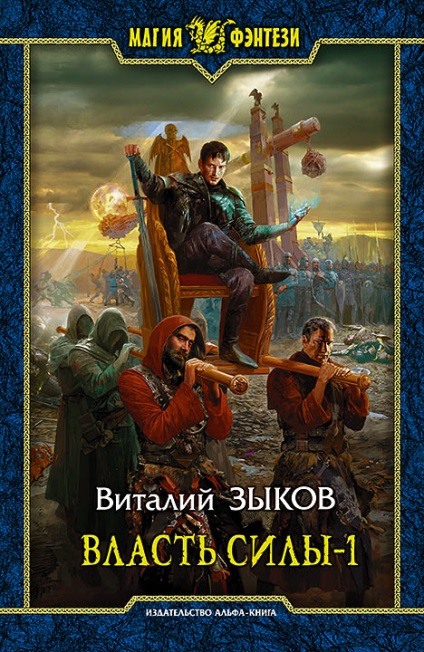 МАГИЯ ФЭНТЕЗИ

Виталий ЗЫКОВ

ВЛАСТЬ СИЛЫ-1

ИЗДАТЕЛЬСТВО АЛЬФА-КНИГА